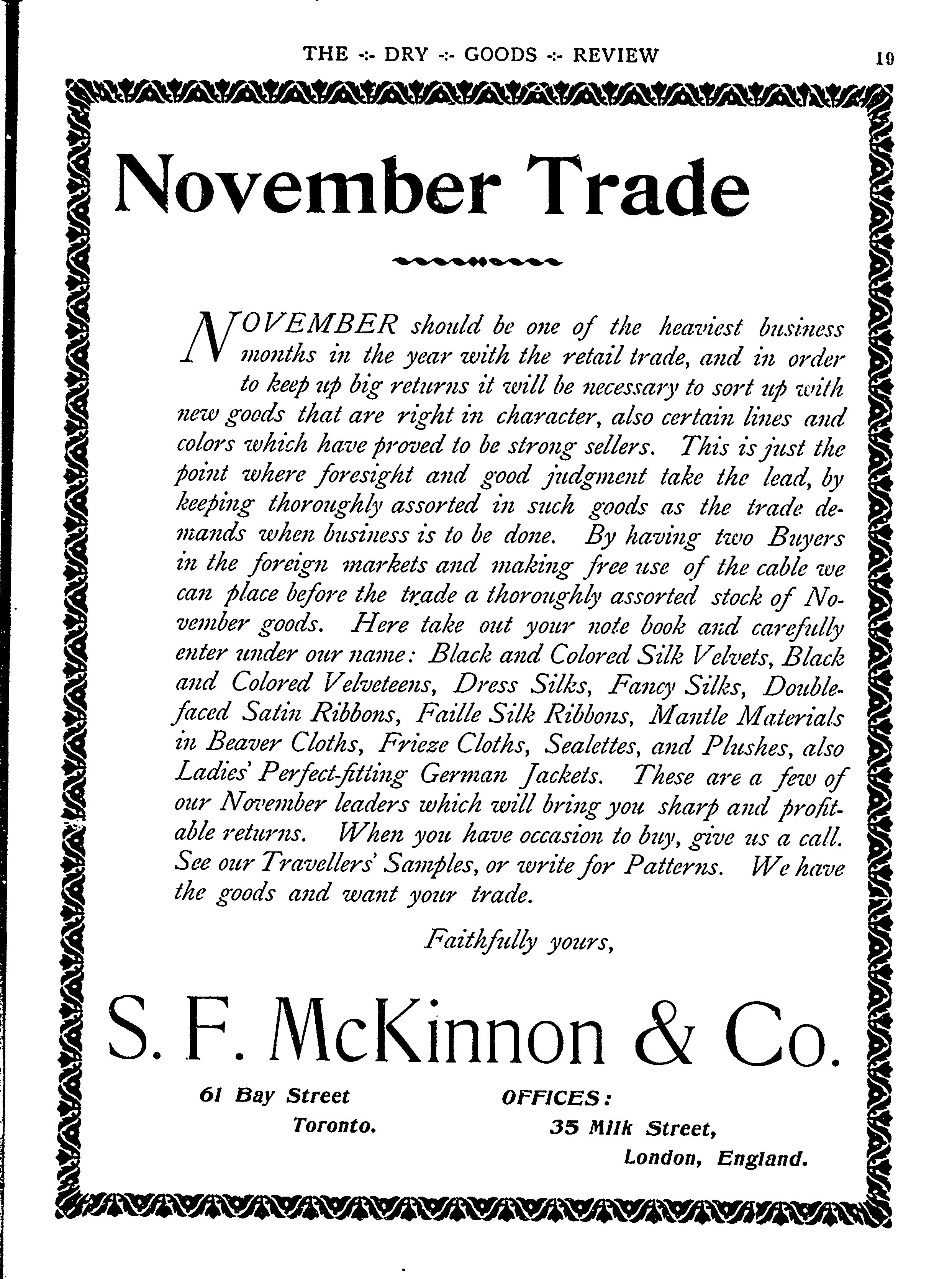 THE -:- DRY -:- GOODS -:- REVIEW 19

November Trade

NOVEMBER should be one of the heaviest business months in the year with the retail trade, and in order to keep up big returns it will be necessary to sort up with new goods that are right in character, also certain lines and colors which have proved to be strong sellers. This is just the point where foresight and good judgment take the lead, by keeping thoroughly assorted in such goods as the trade demands when business is to be done. By having two Buyers in the foreign markets and making free use of the cable we can place before the trade a thoroughly assorted stock of November goods. Here take out your note book and carefully enter under our name: Black and Colored Silk Velvets, Black and Colored Velveteens, Dress Silks, Fancy Silks, Double-faced Satin Ribbons, Faille Silk Ribbons, Mantle Materials in Beaver Cloths, Frieze Cloths, Sealettes, and Plushes, also Ladies' Perfect-fitting German Jackets. These are a few of our November leaders which will bring you sharp and profitable returns. When you have occasion to buy, give us a call. See our Travellers' Samples, or write for Patterns. We have the goods and want your trade.

Faithfully yours,

S. F. McKinnon & Co.

61 Bay Street Toronto.

OFFICES:

35 Milk Street, London, England.